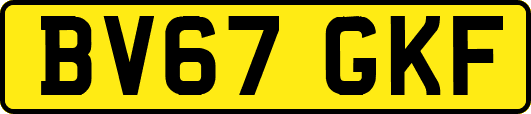 BV67 GKF